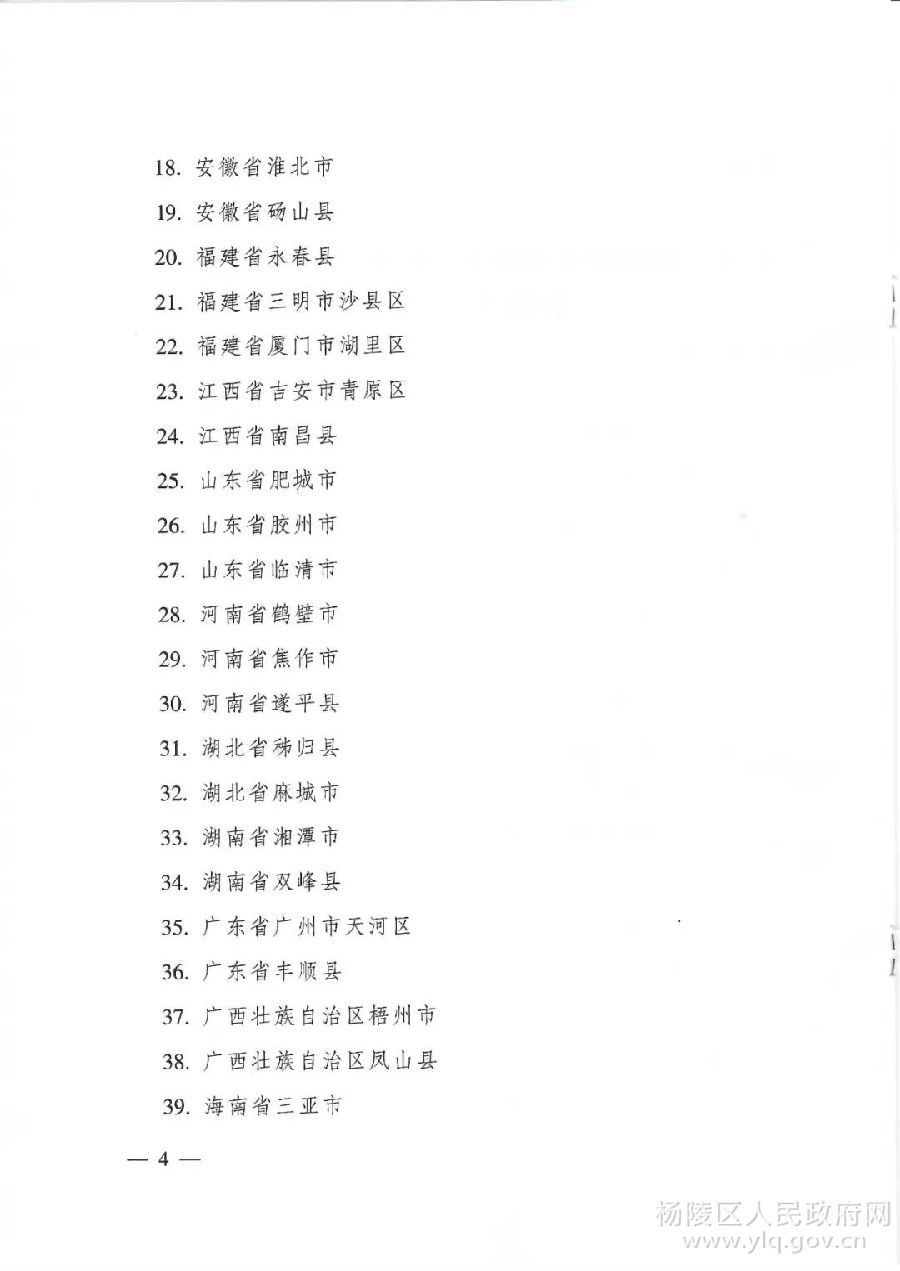 18. 安徽省淮北市

19. 安徽省砀山县

20. 福建省永春县

21. 福建省三明市沙县区

22. 福建省厦门市湖里区

23. 江西省吉安市青原区

24. 江西省南昌县

25. 山东省肥城市

26. 山东省胶州市

27. 山东省临清市

28. 河南省鹤壁市

29. 河南省焦作市

30. 河南省遂平县

31. 湖北省秭归县

32. 湖北省麻城市

33. 湖南省湘潭市

34. 湖南省双峰县

35. 广东省广州市天河区

36. 广东省丰顺县

37. 广西壮族自治区梧州市

38. 广西壮族自治区凤山县

39. 海南省三亚市

— 4 —

杨陵区人民政府网
www.ylq.gov.cn